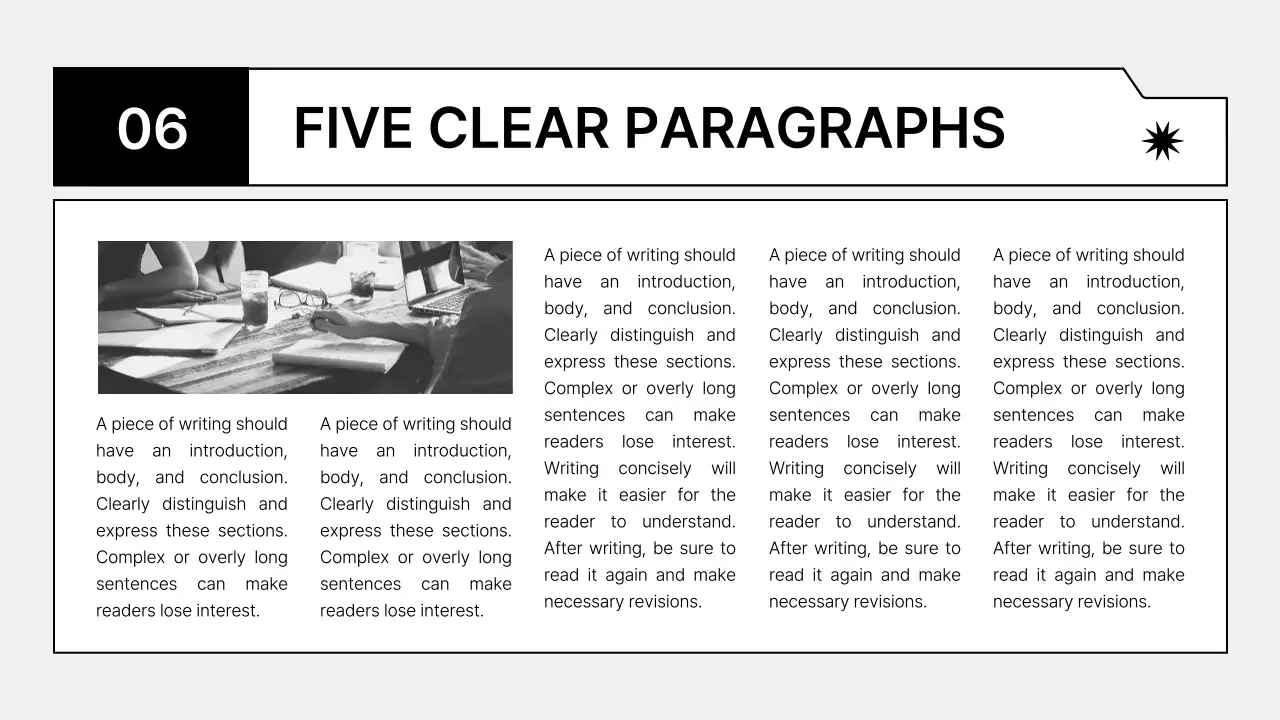 06

FIVE CLEAR PARAGRAPHS

A piece of writing should have an introduction, body, and conclusion. Clearly distinguish and express these sections. Complex or overly long sentences can make readers lose interest.

A piece of writing should have an introduction, body, and conclusion. Clearly distinguish and express these sections. Complex or overly long sentences can make readers lose interest.

A piece of writing should have an introduction, body, and conclusion. Clearly distinguish and express these sections. Complex or overly long sentences can make readers lose interest. Writing concisely will make it easier for the reader to understand. After writing, be sure to read it again and make necessary revisions.

A piece of writing should have an introduction, body, and conclusion. Clearly distinguish and express these sections. Complex or overly long sentences can make readers lose interest. Writing concisely will make it easier for the reader to understand. After writing, be sure to read it again and make necessary revisions.

A piece of writing should have an introduction, body, and conclusion. Clearly distinguish and express these sections. Complex or overly long sentences can make readers lose interest. Writing concisely will make it easier for the reader to understand. After writing, be sure to read it again and make necessary revisions.